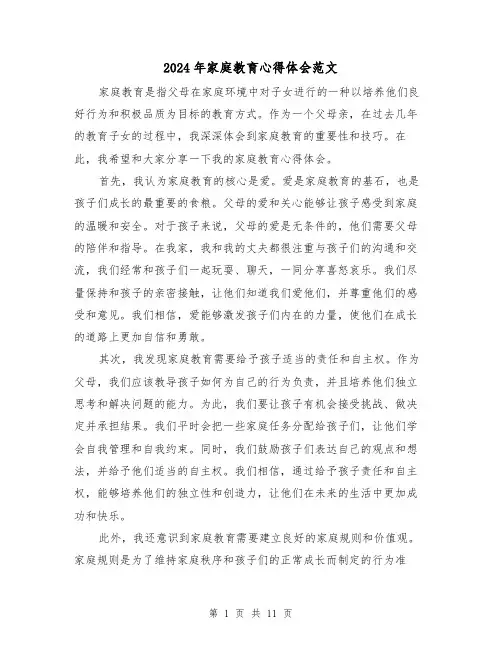 2024年家庭教育心得体会范文

家庭教育是指父母在家庭环境中对子女进行的一种以培养他们良好行为和积极品质为目标的教育方式。作为一个父母亲，在过去几年的教育子女的过程中，我深深体会到家庭教育的重要性和技巧。在此，我希望和大家分享一下我的家庭教育心得体会。

首先，我认为家庭教育的核心是爱。爱是家庭教育的基石，也是孩子们成长的最重要的食粮。父母的爱和关心能够让孩子感受到家庭的温暖和安全。对于孩子来说，父母的爱是无条件的，他们需要父母的陪伴和指导。在我家，我和我的丈夫都很注重与孩子们的沟通和交流，我们经常和孩子们一起玩耍、聊天，一同分享喜怒哀乐。我们尽量保持和孩子的亲密接触，让他们知道我们爱他们，并尊重他们的感受和意见。我们相信，爱能够激发孩子们内在的力量，使他们在成长的道路上更加自信和勇敢。

其次，我发现家庭教育需要给予孩子适当的责任和自主权。作为父母，我们应该教导孩子如何为自己的行为负责，并且培养他们独立思考和解决问题的能力。为此，我们要让孩子有机会接受挑战、做决定并承担结果。我们平时会把一些家庭任务分配给孩子们，让他们学会自我管理和自我约束。同时，我们鼓励孩子们表达自己的观点和想法，并给予他们适当的自主权。我们相信，通过给予孩子责任和自主权，能够培养他们的独立性和创造力，让他们在未来的生活中更加成功和快乐。

此外，我还意识到家庭教育需要建立良好的家庭规则和价值观。家庭规则是为了维持家庭秩序和孩子们的正常成长而制定的行为准

第 1 页 共 11 页